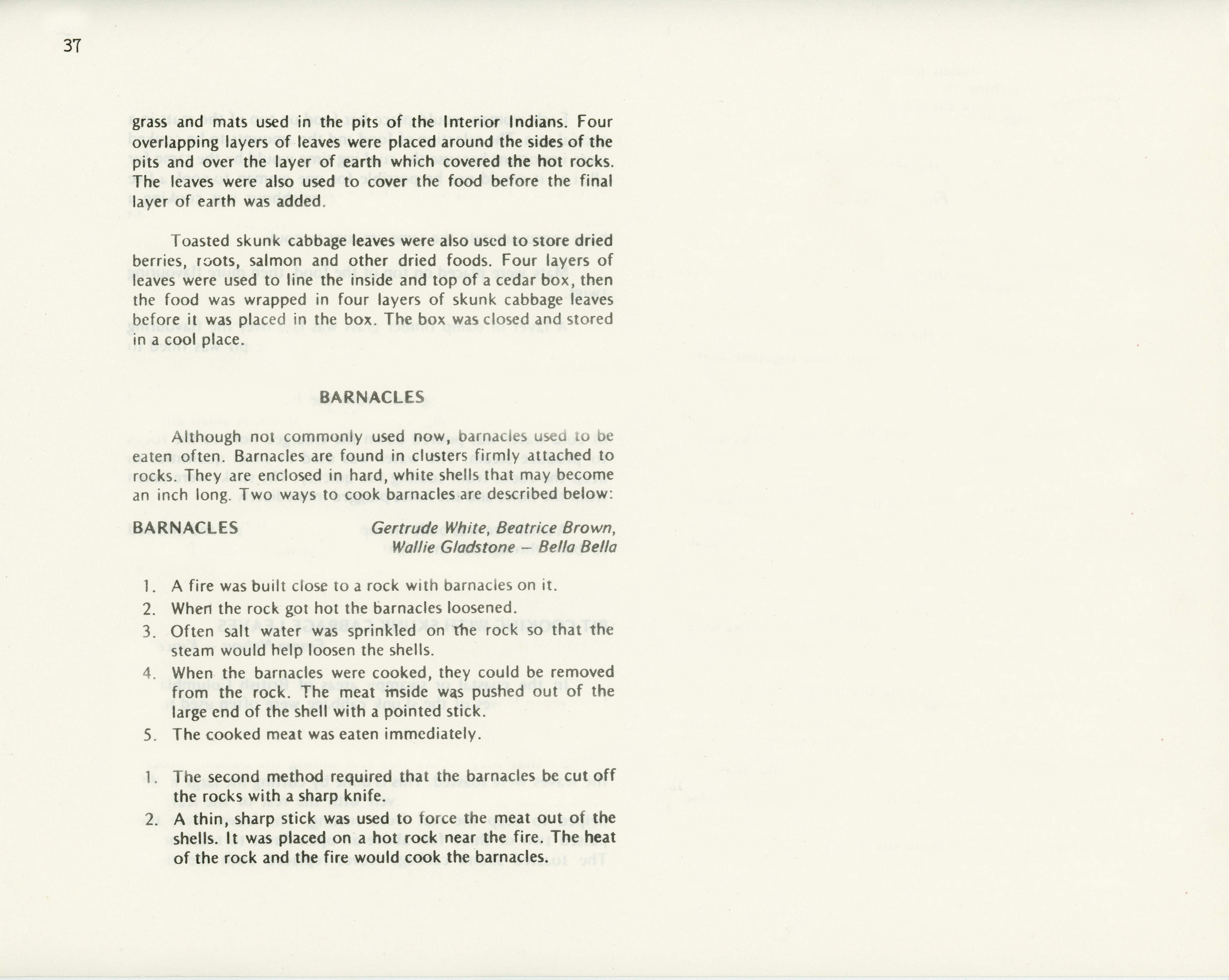 37

grass and mats used in the pits of the Interior Indians. Four overlapping layers of leaves were placed around the sides of the pits and over the layer of earth which covered the hot rocks. The leaves were also used to cover the food before the final layer of earth was added.

Toasted skunk cabbage leaves were also used to store dried berries, roots, salmon and other dried foods. Four layers of leaves were used to line the inside and top of a cedar box, then the food was wrapped in four layers of skunk cabbage leaves before it was placed in the box. The box was closed and stored in a cool place.

BARNACLES

Although not commonly used now, barnacles used to be eaten often. Barnacles are found in clusters firmly attached to rocks. They are enclosed in hard, white shells that may become an inch long. Two ways to cook barnacles are described below:

BARNACLES

Gertrude White, Beatrice Brown, Wallie Gladstone – Bella Bella

1. A fire was built close to a rock with barnacles on it.
2. When the rock got hot the barnacles loosened.
3. Often salt water was sprinkled on the rock so that the steam would help loosen the shells.
4. When the barnacles were cooked, they could be removed from the rock. The meat inside was pushed out of the large end of the shell with a pointed stick.
5. The cooked meat was eaten immediately.

1. The second method required that the barnacles be cut off the rocks with a sharp knife.
2. A thin, sharp stick was used to force the meat out of the shells. It was placed on a hot rock near the fire. The heat of the rock and the fire would cook the barnacles.